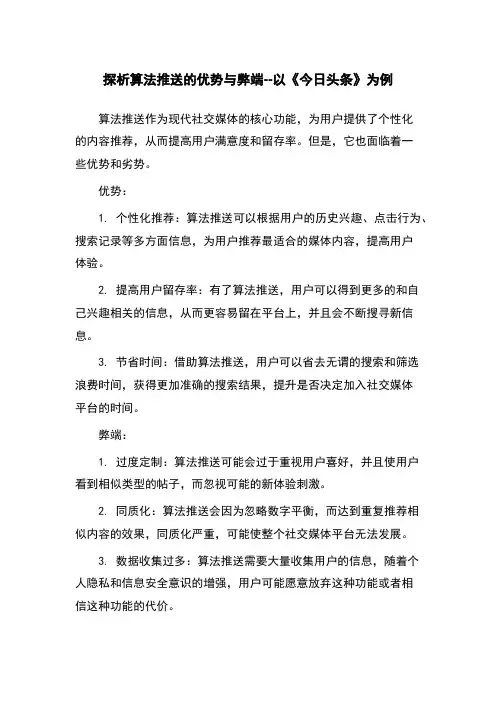 探析算法推送的优势与弊端--以《今日头条》为例

算法推送作为现代社交媒体的核心功能，为用户提供了个性化的内容推荐，从而提高用户满意度和留存率。但是，它也面临着一些优势和劣势。

优势：

1. 个性化推荐：算法推送可以根据用户的历史兴趣、点击行为、搜索记录等多方面信息，为用户推荐最适合的媒体内容，提高用户体验。

2. 提高用户留存率：有了算法推送，用户可以得到更多的和自己兴趣相关的信息，从而更容易留在平台上，并且会不断搜寻新信息。

3. 节省时间：借助算法推送，用户可以省去无谓的搜索和筛选浪费时间，获得更加准确的搜索结果，提升是否决定加入社交媒体平台的时间。

弊端：

1. 过度定制：算法推送可能会过于重视用户喜好，并且使用户看到相似类型的帖子，而忽视可能的新体验刺激。

2. 同质化：算法推送会因为忽略数字平衡，而达到重复推荐相似内容的效果，同质化严重，可能使整个社交媒体平台无法发展。

3. 数据收集过多：算法推送需要大量收集用户的信息，随着个人隐私和信息安全意识的增强，用户可能愿意放弃这种功能或者相信这种功能的代价。